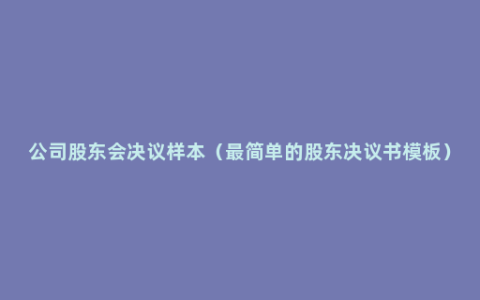 公司股东会决议样本（最简单的股东决议书模板）